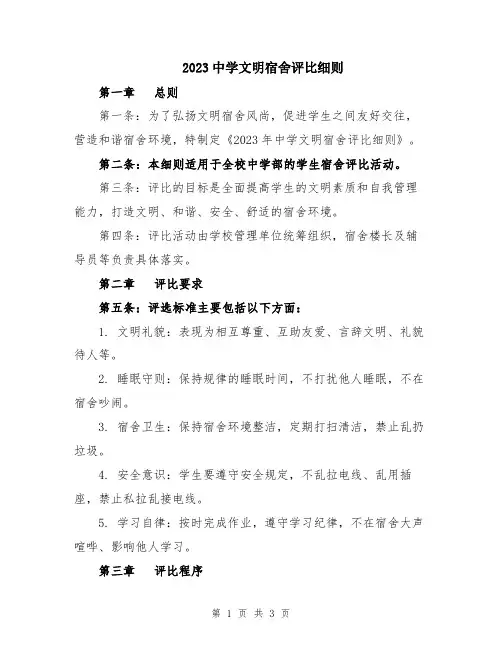 2023 中学文明宿舍评比细则

第一章　总则

第一条：为了弘扬文明宿舍风尚，促进学生之间友好交往，营造和谐宿舍环境，特制定《2023 年中学文明宿舍评比细则》。

第二条：本细则适用于全校中学部的学生宿舍评比活动。

第三条：评比的目标是全面提高学生的文明素质和自我管理能力，打造文明、和谐、安全、舒适的宿舍环境。

第四条：评比活动由学校管理单位统筹组织，宿舍楼长及辅导员等负责具体落实。

第二章　评比要求

第五条：评选标准主要包括以下方面：

1. 文明礼貌：表现为相互尊重、互助友爱、言辞文明、礼貌待人等。

2. 睡眠守则：保持规律的睡眠时间，不打扰他人睡眠，不在宿舍吵闹。

3. 宿舍卫生：保持宿舍环境整洁，定期打扫清洁，禁止乱扔垃圾。

4. 安全意识：学生要遵守安全规定，不乱拉电线、乱用插座，禁止私拉乱接电线。

5. 学习自律：按时完成作业，遵守学习纪律，不在宿舍大声喧哗、影响他人学习。

第三章　评比程序

第 1 页 共 3 页